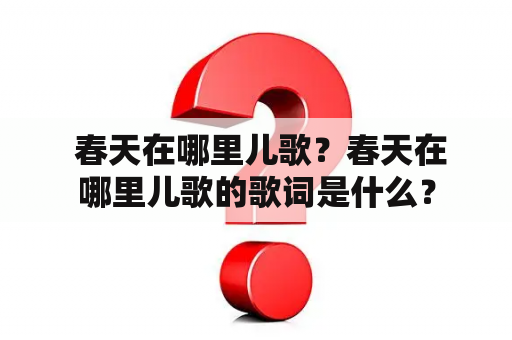 春天在哪里儿歌？春天在哪里儿歌的歌词是什么？